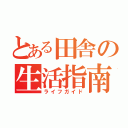 とある田舎の生活指南
ライフガイド